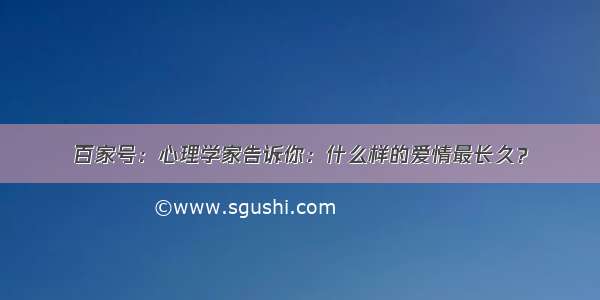 百家号：心理学家告诉你：什么样的爱情最长久？

©www.sgushi.com